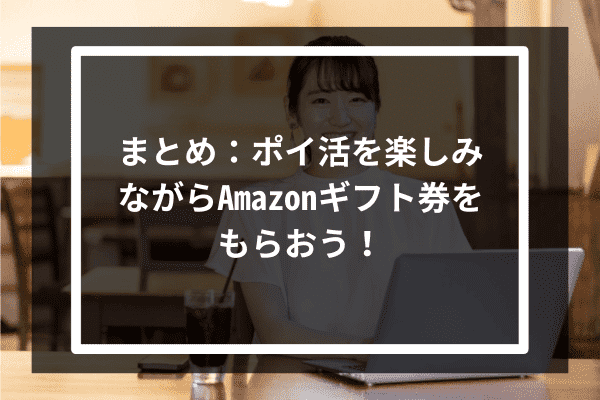 まとめ：ポイ活を楽しみながらAmazonギフト券をもらおう！